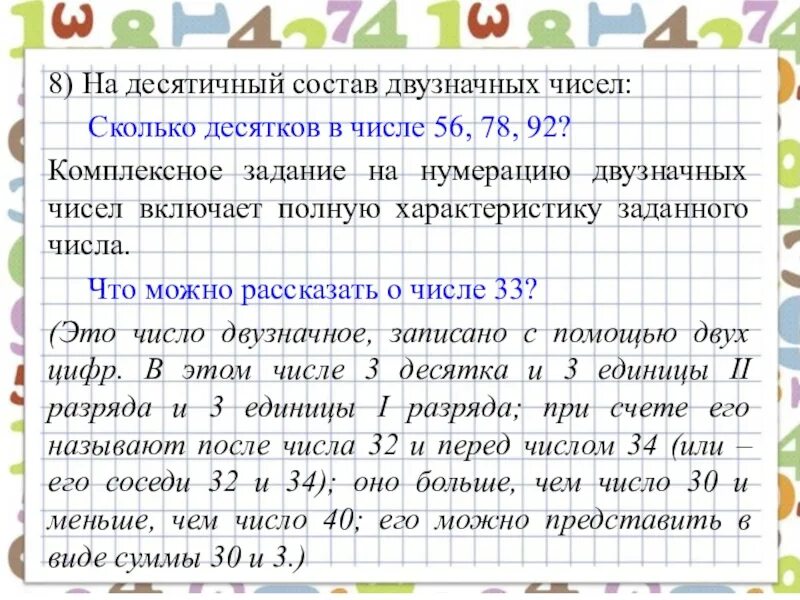 8) На десятичный состав двузначных чисел:

Сколько десятков в числе 56, 78, 92?

Комплексное задание на нумерацию двузначных чисел включает полную характеристику заданного числа.

Что можно рассказать о числе 33?

(Это число двузначное, записано с помощью двух цифр. В этом числе 3 десятка и 3 единицы II разряда и 3 единицы I разряда; при счете его называют после числа 32 и перед числом 34 (или – его соседи 32 и 34); оно больше, чем число 30 и меньше, чем число 40; его можно представить в виде суммы 30 и 3.)